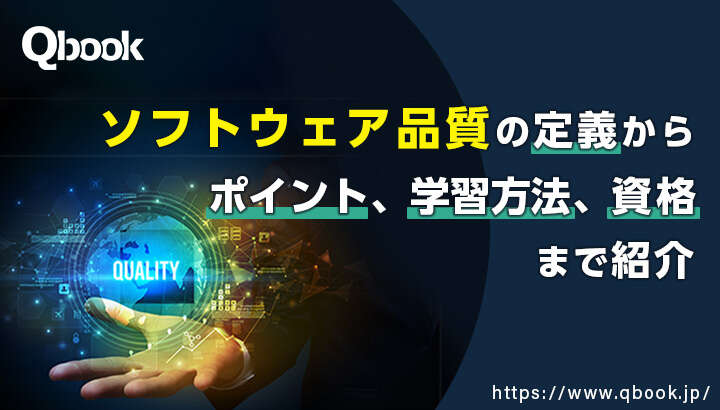 Qbook

ソフトウェア品質の定義から
ポイント、学習方法、資格
まで紹介

QUALITY

https://www.qbook.jp/